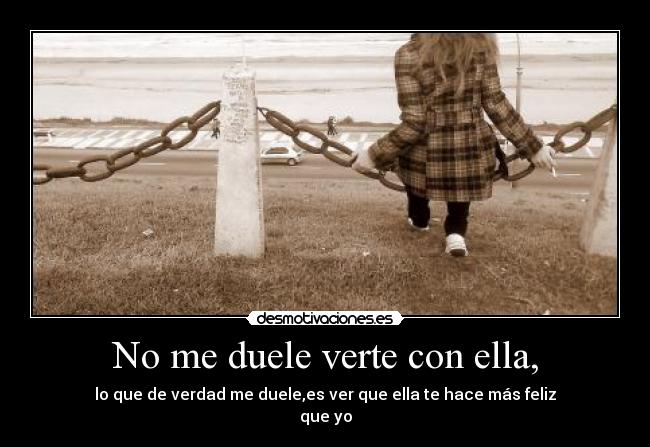 desmotivaciones.es

No me duele verte con ella,

lo que de verdad me duele,es ver que ella te hace más feliz que yo